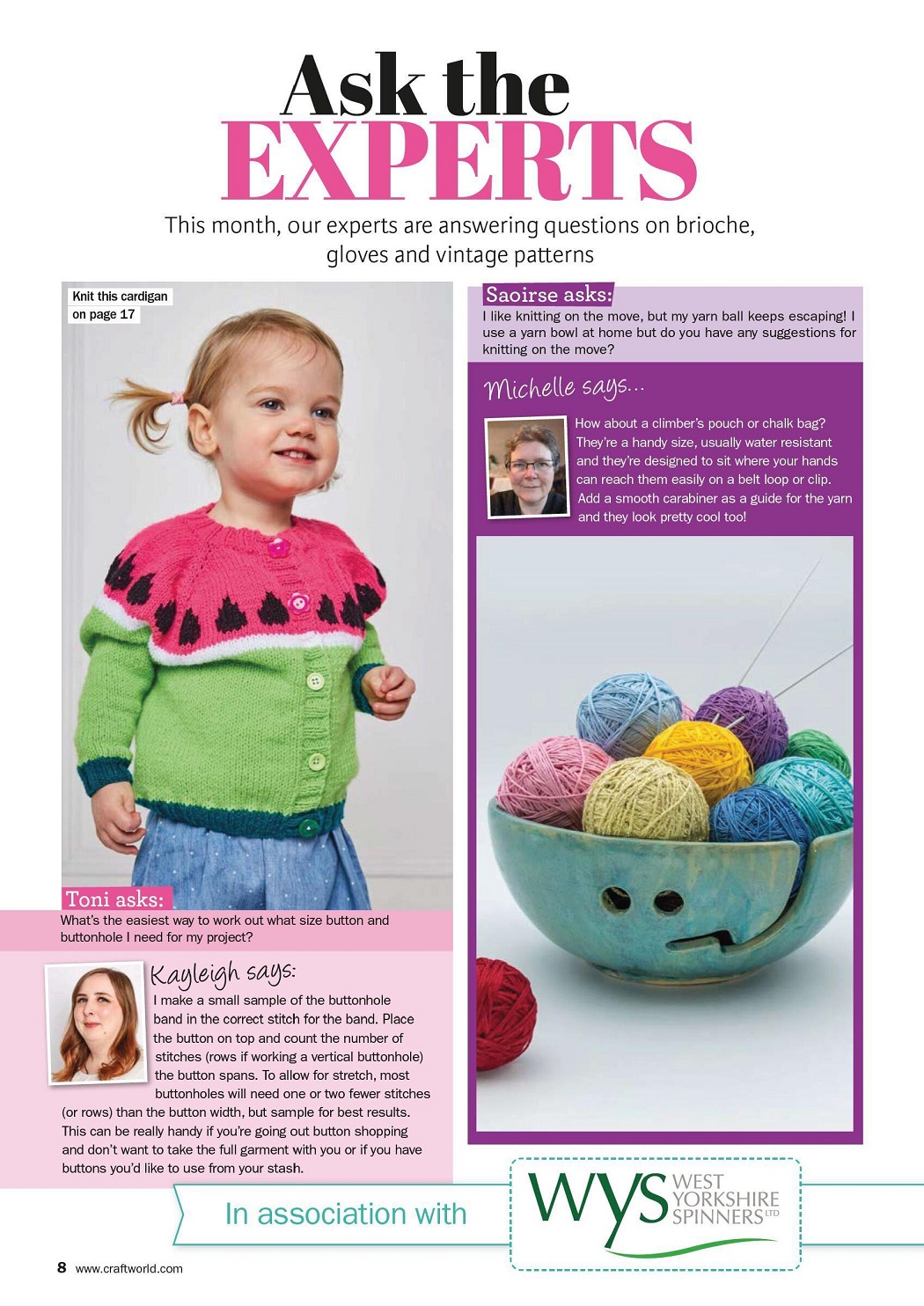 Ask the EXPERTS

This month, our experts are answering questions on brioche, gloves and vintage patterns

Knit this cardigan on page 17

Toni asks:
What's the easiest way to work out what size button and buttonhole I need for my project?

Kayleigh says:
I make a small sample of the buttonhole band in the correct stitch for the band. Place the button on top and count the number of stitches (rows if working a vertical buttonhole) the button spans. To allow for stretch, most buttonholes will need one or two fewer stitches (or rows) than the button width, but sample for best results. This can be really handy if you're going out button shopping and don't want to take the full garment with you or if you have buttons you'd like to use from your stash.

Saoirse asks:
I like knitting on the move, but my yarn ball keeps escaping! I use a yarn bowl at home but do you have any suggestions for knitting on the move?

Michelle says...
How about a climber's pouch or chalk bag? They're a handy size, usually water resistant and they're designed to sit where your hands can reach them easily on a belt loop or clip. Add a smooth carabiner as a guide for the yarn and they look pretty cool too!

In association with
WYS WEST YORKSHIRE SPINNERS LTD

8 www.craftworld.com